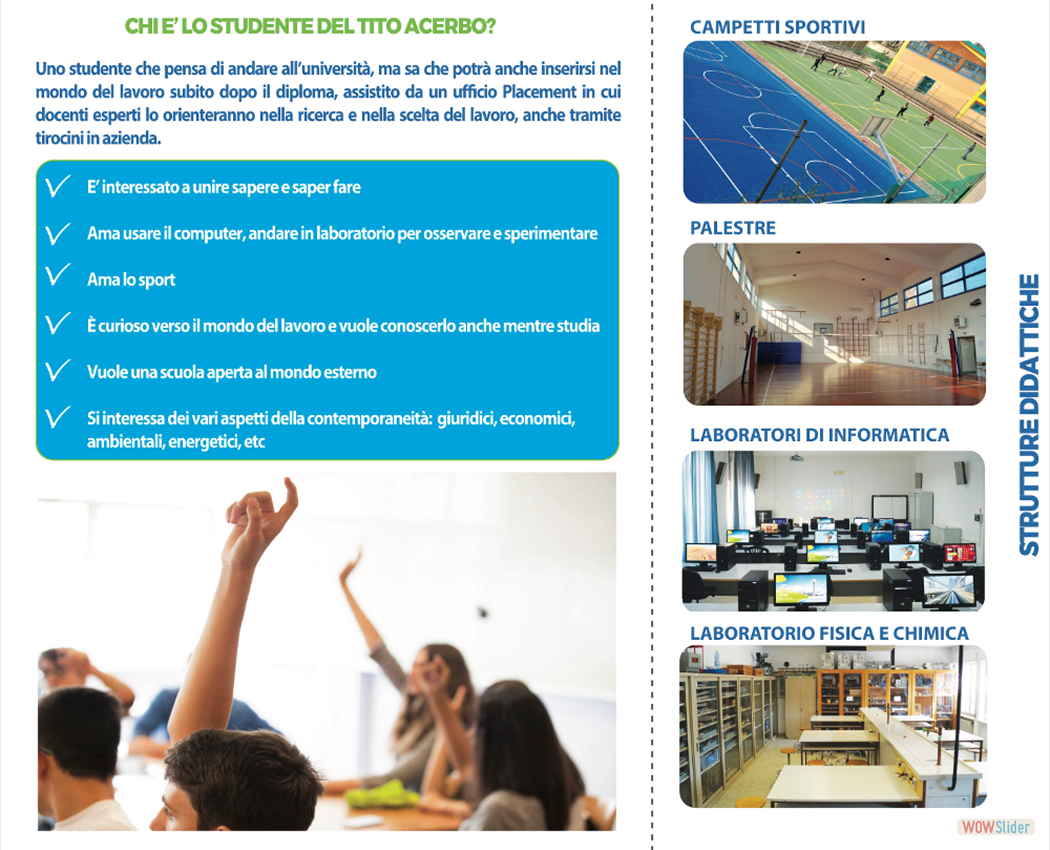 CHI E' LO STUDENTE DEL TITO ACERBO?

Uno studente che pensa di andare all'università, ma sa che potrà anche inserirsi nel mondo del lavoro subito dopo il diploma, assistito da un ufficio Placement in cui docenti esperti lo orienteranno nella ricerca e nella scelta del lavoro, anche tramite tirocini in azienda.

E' interessato a unire sapere e saper fare

Ama usare il computer, andare in laboratorio per osservare e sperimentare

Ama lo sport

È curioso verso il mondo del lavoro e vuole conoscerlo anche mentre studia

Vuole una scuola aperta al mondo esterno

Si interessa dei vari aspetti della contemporaneità: giuridici, economici, ambientali, energetici, etc

CAMPETTI SPORTIVI

PALESTRE

LABORATORI DI INFORMATICA

LABORATORIO FISICA E CHIMICA

STRUTTURE DIDATTICHE

WOWSlider